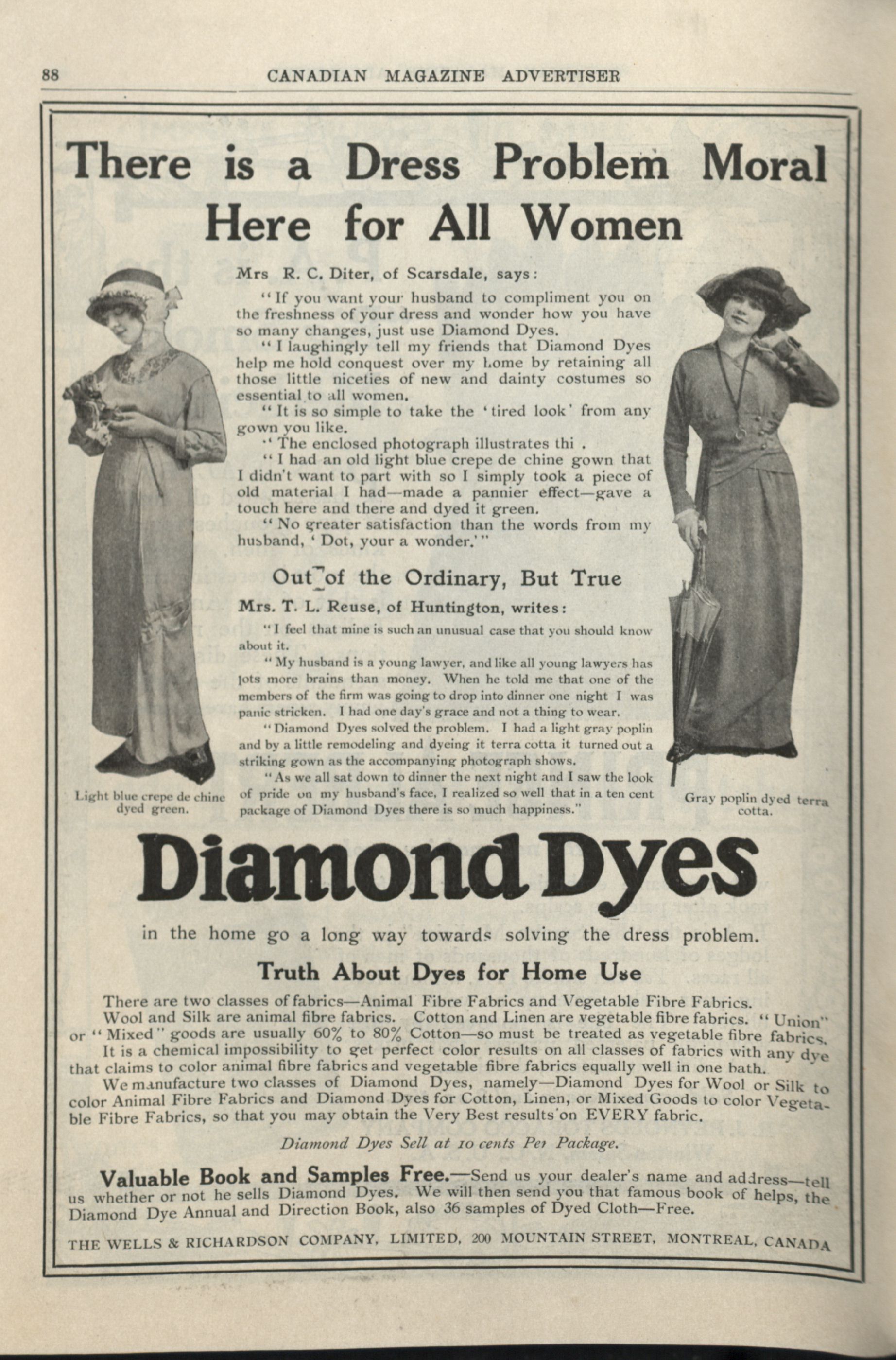 88 CANADIAN MAGAZINE ADVERTISER

There is a Dress Problem Moral Here for All Women

Mrs R. C. Diter, of Scarsdale, says:

"If you want your husband to compliment you on the freshness of your dress and wonder how you have so many changes, just use Diamond Dyes.

"I laughingly tell my friends that Diamond Dyes help me hold conquest over my home by retaining all those little niceties of new and dainty costumes so essential to all women.

"It is so simple to take the 'tired look' from any gown you like.

"The enclosed photograph illustrates thi .

"I had an old light blue crepe de chine gown that I didn't want to part with so I simply took a piece of old material I had—made a pannier effect—gave a touch here and there and dyed it green.

"No greater satisfaction than the words from my husband, 'Dot, your a wonder.'"

Out of the Ordinary, But True

Mrs. T. L. Reuse, of Huntington, writes:

"I feel that mine is such an unusual case that you should know about it.

"My husband is a young lawyer, and like all young lawyers has lots more brains than money. When he told me that one of the members of the firm was going to drop into dinner one night I was panic stricken. I had one day's grace and not a thing to wear.

"Diamond Dyes solved the problem. I had a light gray poplin and by a little remodeling and dyeing it terra cotta it turned out a striking gown as the accompanying photograph shows.

"As we all sat down to dinner the next night and I saw the look of pride on my husband's face, I realized so well that in a ten cent package of Diamond Dyes there is so much happiness."

Light blue crepe de chine dyed green.

Gray poplin dyed terra cotta.

Diamond Dyes

in the home go a long way towards solving the dress problem.

Truth About Dyes for Home Use

There are two classes of fabrics—Animal Fibre Fabrics and Vegetable Fibre Fabrics.

Wool and Silk are animal fibre fabrics. Cotton and Linen are vegetable fibre fabrics. "Union" or "Mixed" goods are usually 60% to 80% Cotton—so must be treated as vegetable fibre fabrics.

It is a chemical impossibility to get perfect color results on all classes of fabrics with any dye that claims to color animal fibre fabrics and vegetable fibre fabrics equally well in one bath.

We manufacture two classes of Diamond Dyes, namely—Diamond Dyes for Wool or Silk to color Animal Fibre Fabrics and Diamond Dyes for Cotton, Linen, or Mixed Goods to color Vegetable Fibre Fabrics, so that you may obtain the Very Best results on EVERY fabric.

Diamond Dyes Sell at 10 cents Per Package.

Valuable Book and Samples Free.—Send us your dealer's name and address—tell us whether or not he sells Diamond Dyes. We will then send you that famous book of helps, the Diamond Dye Annual and Direction Book, also 36 samples of Dyed Cloth—Free.

THE WELLS & RICHARDSON COMPANY, LIMITED, 200 MOUNTAIN STREET, MONTREAL, CANADA